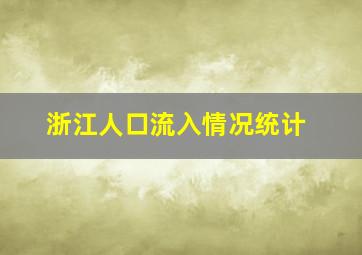 浙江人口流入情况统计